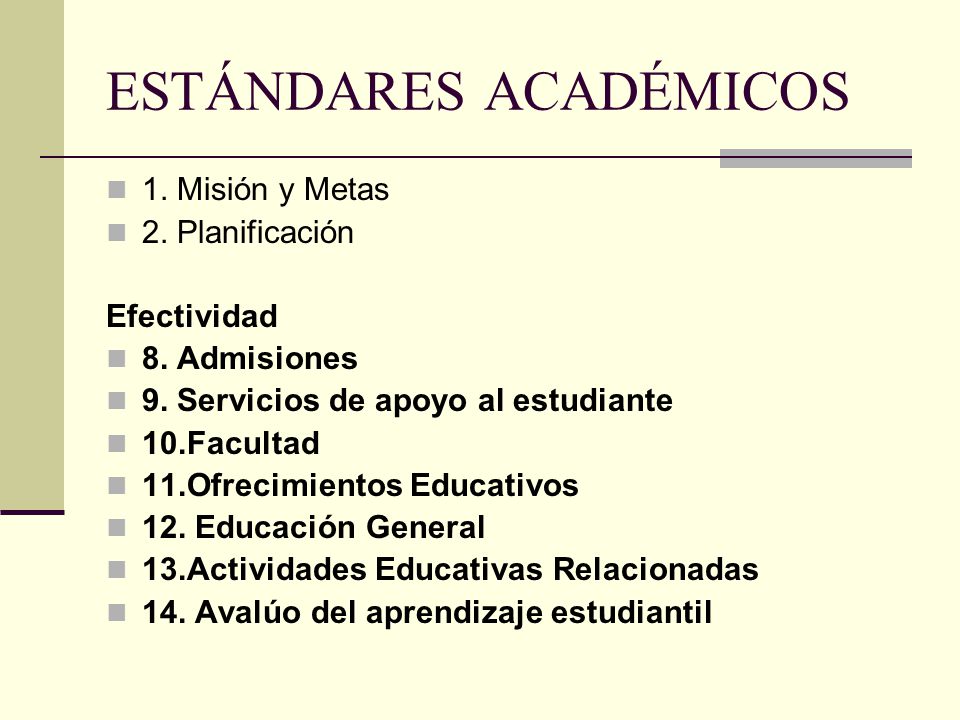 ESTÁNDARES ACADÉMICOS

1. Misión y Metas
2. Planificación

Efectividad
8. Admisiones
9. Servicios de apoyo al estudiante
10.Facultad
11.Ofrecimientos Educativos
12. Educación General
13.Actividades Educativas Relacionadas
14. Avalúo del aprendizaje estudiantil